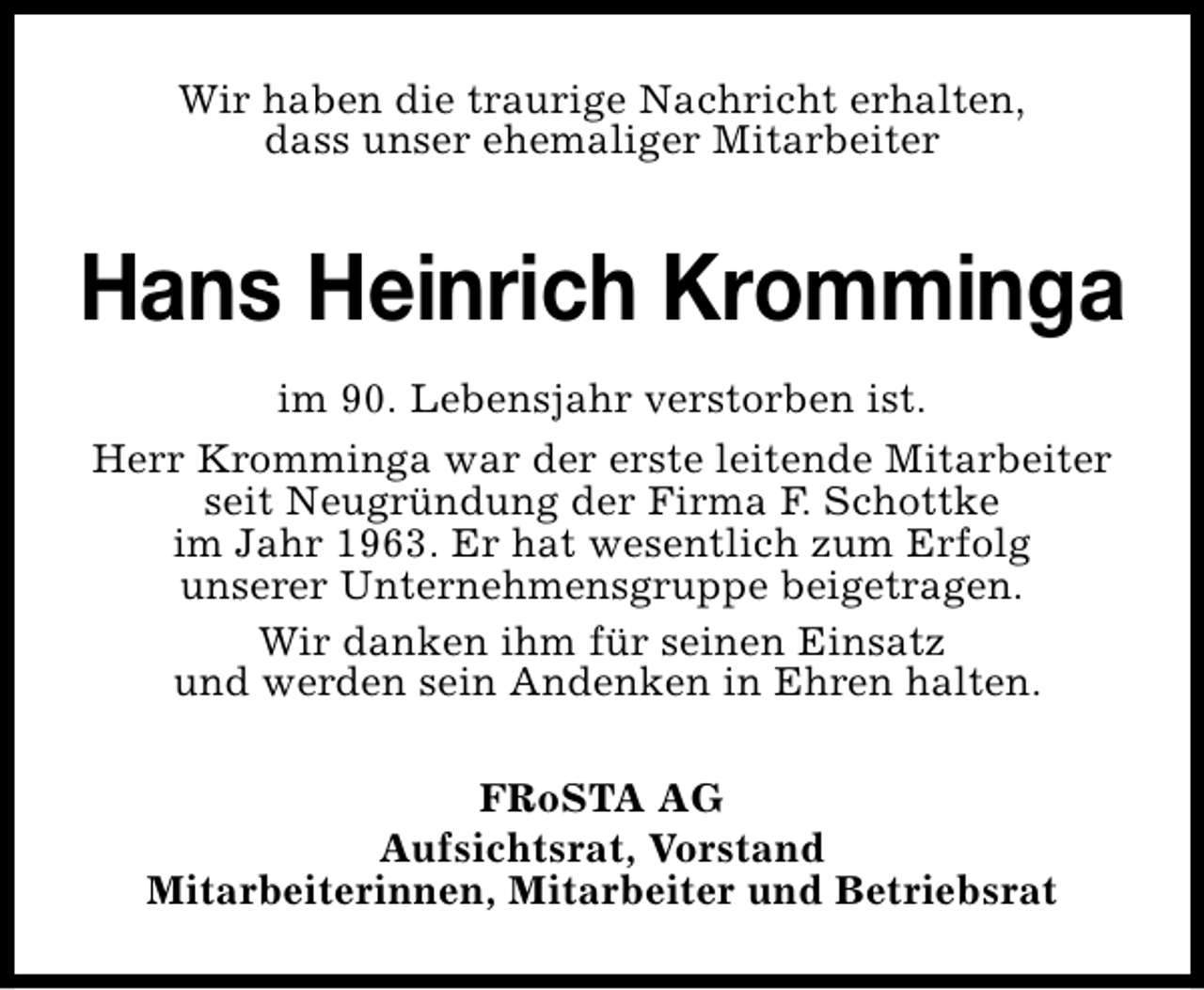 Wir haben die traurige Nachricht erhalten, dass unser ehemaliger Mitarbeiter

Hans Heinrich Kromminga

im 90. Lebensjahr verstorben ist.

Herr Kromminga war der erste leitende Mitarbeiter seit Neugründung der Firma F. Schottke im Jahr 1963. Er hat wesentlich zum Erfolg unserer Unternehmensgruppe beigetragen.

Wir danken ihm für seinen Einsatz und werden sein Andenken in Ehren halten.

FRoSTA AG

Aufsichtsrat, Vorstand
Mitarbeiterinnen, Mitarbeiter und Betriebsrat